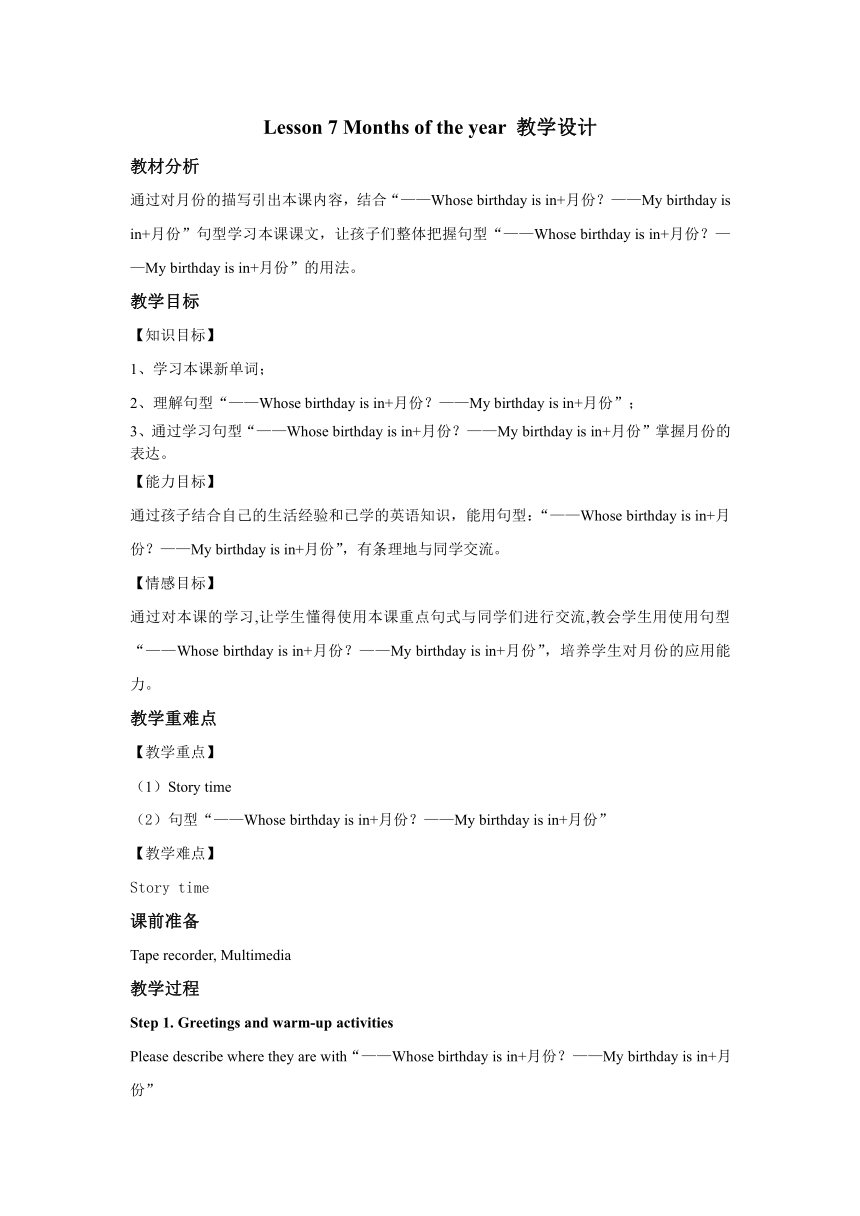 Lesson 7 Months of the year 教学设计

教材分析

通过对月份的描写引出本课内容，结合“——Whose birthday is in+月份？——My birthday is in+月份”句型学习本课课文，让孩子们整体把握句型“——Whose birthday is in+月份？——My birthday is in+月份”的用法。

教学目标

【知识目标】

1、学习本课新单词；

2、理解句型“——Whose birthday is in+月份？——My birthday is in+月份”；

3、通过学习句型“——Whose birthday is in+月份？——My birthday is in+月份”掌握月份的表达。

【能力目标】

通过孩子结合自己的生活经验和已学的英语知识，能用句型：“——Whose birthday is in+月份？——My birthday is in+月份”，有条理地与同学交流。

【情感目标】

通过对本课的学习,让学生懂得使用本课重点句式与同学们进行交流,教会学生用使用句型“——Whose birthday is in+月份？——My birthday is in+月份”，培养学生对月份的应用能力。

教学重难点

【教学重点】

（1）Story time

（2）句型“——Whose birthday is in+月份？——My birthday is in+月份”

【教学难点】

Story time

课前准备

Tape recorder, Multimedia

教学过程

Step 1. Greetings and warm-up activities

Please describe where they are with“——Whose birthday is in+月份？——My birthday is in+月份”